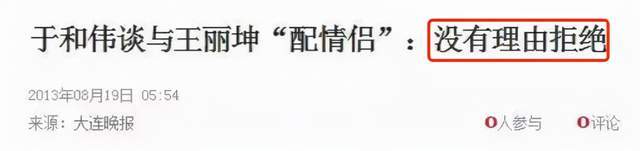 于和伟谈与王丽坤“配情侣”：没有理由拒绝

2013年08月19日 05:54

来源：大连晚报

0人参与 0评论